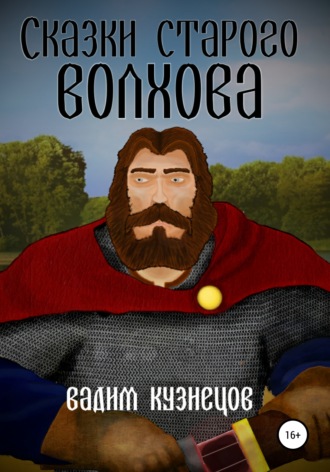 Сказки старого
волхова

вадим кузнецов

16+